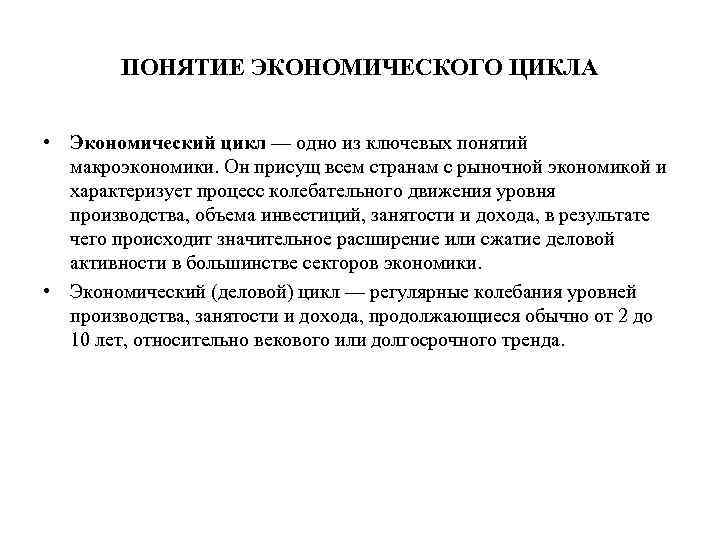 ПОНЯТИЕ ЭКОНОМИЧЕСКОГО ЦИКЛА

• Экономический цикл — одно из ключевых понятий макроэкономики. Он присущ всем странам с рыночной экономикой и характеризует процесс колебательного движения уровня производства, объема инвестиций, занятости и дохода, в результате чего происходит значительное расширение или сжатие деловой активности в большинстве секторов экономики.

• Экономический (деловой) цикл — регулярные колебания уровней производства, занятости и дохода, продолжающиеся обычно от 2 до 10 лет, относительно векового или долгосрочного тренда.